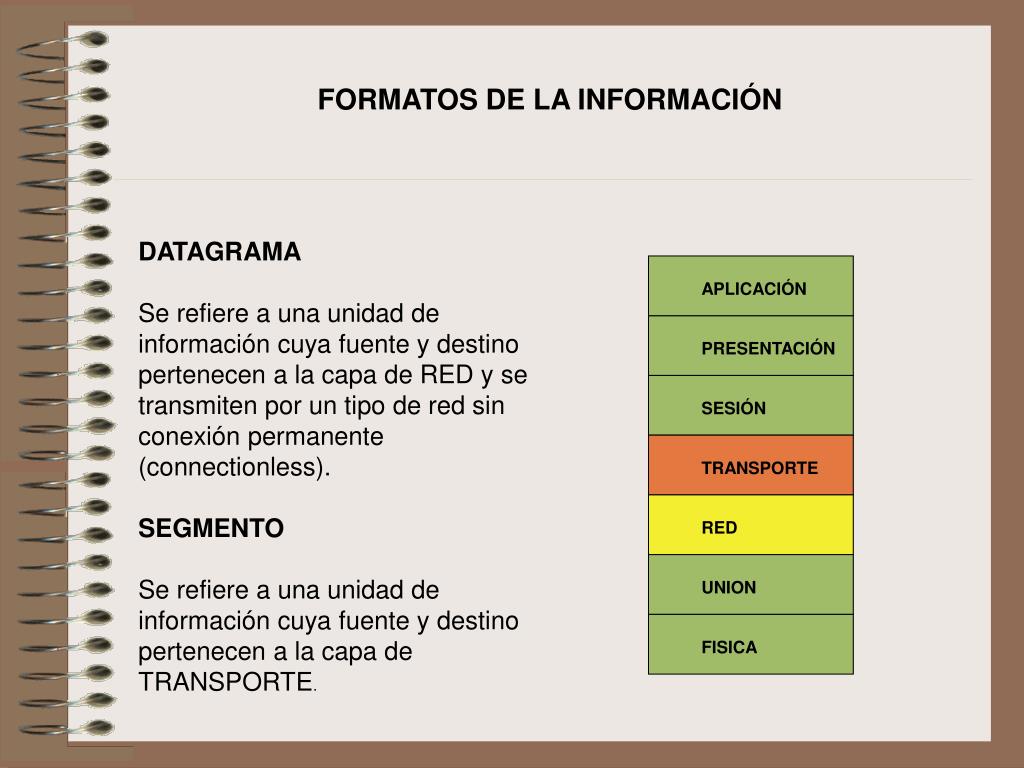 FORMATOS DE LA INFORMACIÓN

DATAGRAMA

Se refiere a una unidad de información cuya fuente y destino pertenecen a la capa de RED y se transmiten por un tipo de red sin conexión permanente (connectionless).

SEGMENTO

Se refiere a una unidad de información cuya fuente y destino pertenecen a la capa de TRANSPORTE.

APLICACIÓN
PRESENTACIÓN
SESIÓN
TRANSPORTE
RED
UNION
FISICA